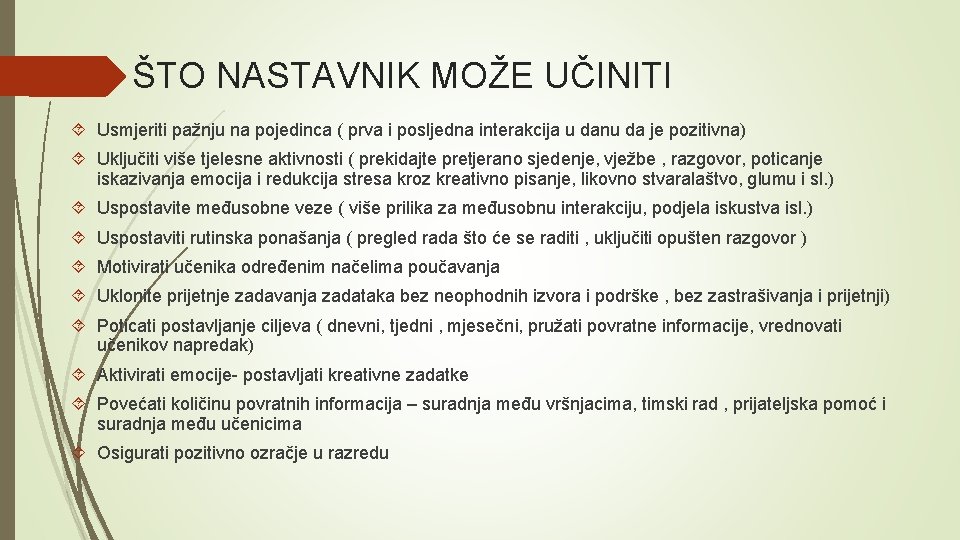 ŠTO NASTAVNIK MOŽE UČINITI

Usmjeriti pažnju na pojedinca ( prva i posljedna interakcija u danu da je pozitivna)

Uključiti više tjelesne aktivnosti ( prekidajte pretjerano sjedenje, vježbe , razgovor, poticanje iskazivanja emocija i redukcija stresa kroz kreativno pisanje, likovno stvaralaštvo, glumu i sl.)

Uspostavite međusobne veze ( više prilika za međusobnu interakciju, podjela iskustva isl.)

Uspostaviti rutinska ponašanja ( pregled rada što će se raditi , uključiti opušten razgovor )

Motivirati učenika određenim načelima poučavanja

Uklonite prijetnje zadavanja zadataka bez neophodnih izvora i podrške , bez zastrašivanja i prijetnji)

Poticati postavljanje ciljeva ( dnevni, tjedni , mjesečni, pružati povratne informacije, vrednovati učenikov napredak)

Aktivirati emocije- postavljati kreativne zadatke

Povećati količinu povratnih informacija – suradnja među vršnjacima, timski rad , prijateljska pomoć i suradnja među učenicima

Osigurati pozitivno ozračje u razredu